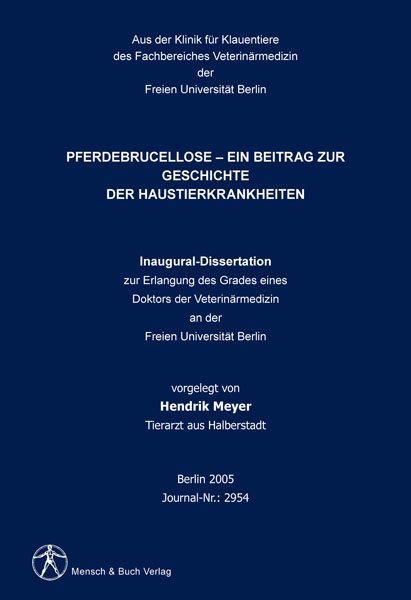 Aus der Klinik für Klauentiere
des Fachbereiches Veterinärmedizin
der
Freien Universität Berlin

PFERDEBRUCELLOSE – EIN BEITRAG ZUR GESCHICHTE DER HAUSTIERKRANKHEITEN

Inaugural-Dissertation
zur Erlangung des Grades eines
Doktors der Veterinärmedizin
an der
Freien Universität Berlin

vorgelegt von
Hendrik Meyer
Tierarzt aus Halberstadt

Berlin 2005
Journal-Nr.: 2954

Mensch & Buch Verlag